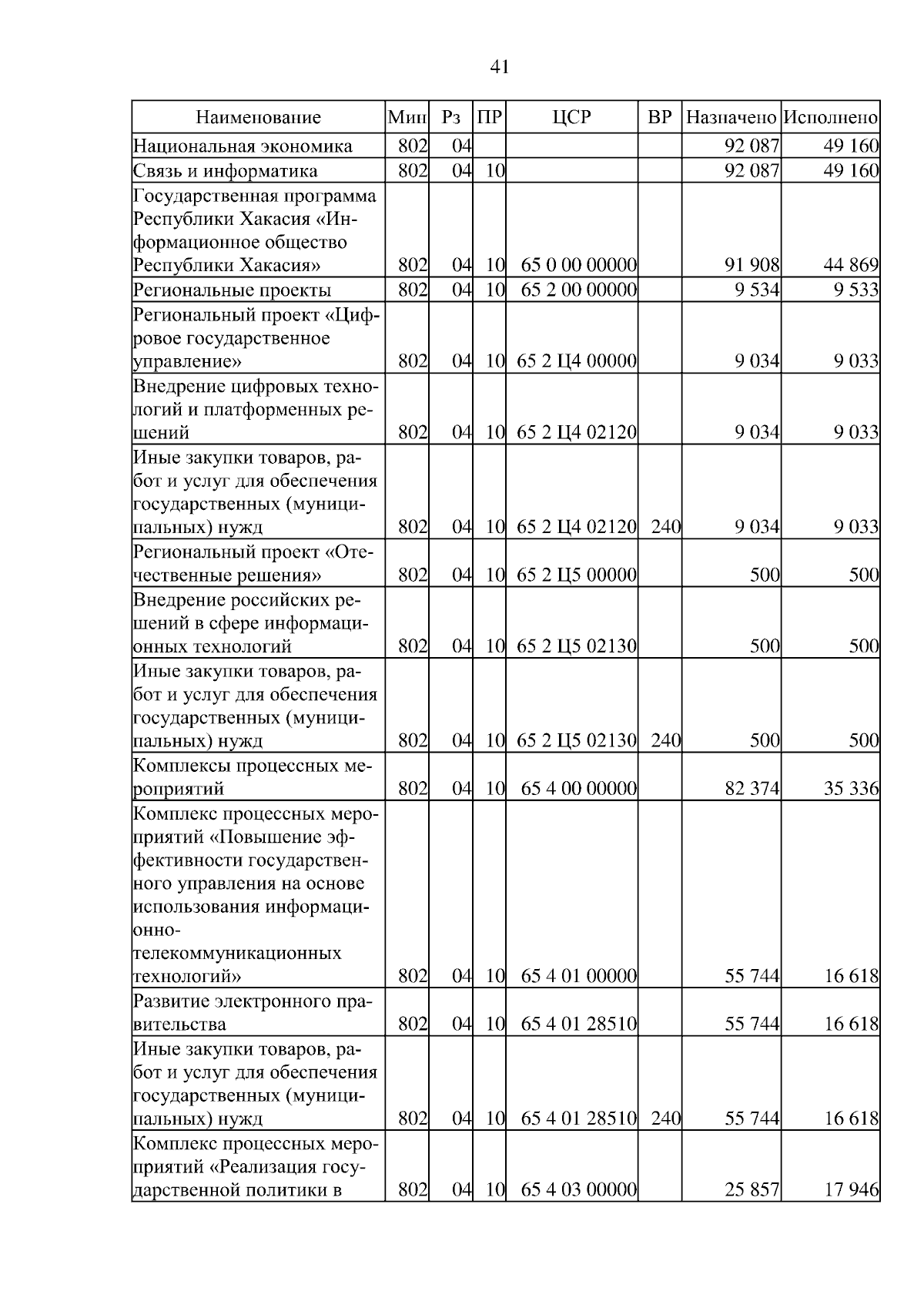 41

| Наименование | Мин | Рз | ПР | ЦСР | ВР | Назначено | Исполнено |
|---|---|---|---|---|---|---|---|
| Национальная экономика | 802 | 04 | | | | 92 087 | 49 160 |
| Связь и информатика | 802 | 04 | 10 | | | 92 087 | 49 160 |
| Государственная программа Республики Хакасия «Информационное общество Республики Хакасия» | 802 | 04 | 10 | 65 0 00 00000 | | 91 908 | 44 869 |
| Региональные проекты | 802 | 04 | 10 | 65 2 00 00000 | | 9 534 | 9 533 |
| Региональный проект «Цифровое государственное управление» | 802 | 04 | 10 | 65 2 Ц4 00000 | | 9 034 | 9 033 |
| Внедрение цифровых технологий и платформенных решений | 802 | 04 | 10 | 65 2 Ц4 02120 | | 9 034 | 9 033 |
| Иные закупки товаров, работ и услуг для обеспечения государственных (муниципальных) нужд | 802 | 04 | 10 | 65 2 Ц4 02120 | 240 | 9 034 | 9 033 |
| Региональный проект «Отечественные решения» | 802 | 04 | 10 | 65 2 Ц5 00000 | | 500 | 500 |
| Внедрение российских решений в сфере информационных технологий | 802 | 04 | 10 | 65 2 Ц5 02130 | | 500 | 500 |
| Иные закупки товаров, работ и услуг для обеспечения государственных (муниципальных) нужд | 802 | 04 | 10 | 65 2 Ц5 02130 | 240 | 500 | 500 |
| Комплексы процессных мероприятий | 802 | 04 | 10 | 65 4 00 00000 | | 82 374 | 35 336 |
| Комплекс процессных мероприятий «Повышение эффективности государственного управления на основе использования информационно-телекоммуникационных технологий» | 802 | 04 | 10 | 65 4 01 00000 | | 55 744 | 16 618 |
| Развитие электронного правительства | 802 | 04 | 10 | 65 4 01 28510 | | 55 744 | 16 618 |
| Иные закупки товаров, работ и услуг для обеспечения государственных (муниципальных) нужд | 802 | 04 | 10 | 65 4 01 28510 | 240 | 55 744 | 16 618 |
| Комплекс процессных мероприятий «Реализация государственной политики в | 802 | 04 | 10 | 65 4 03 00000 | | 25 857 | 17 946 |